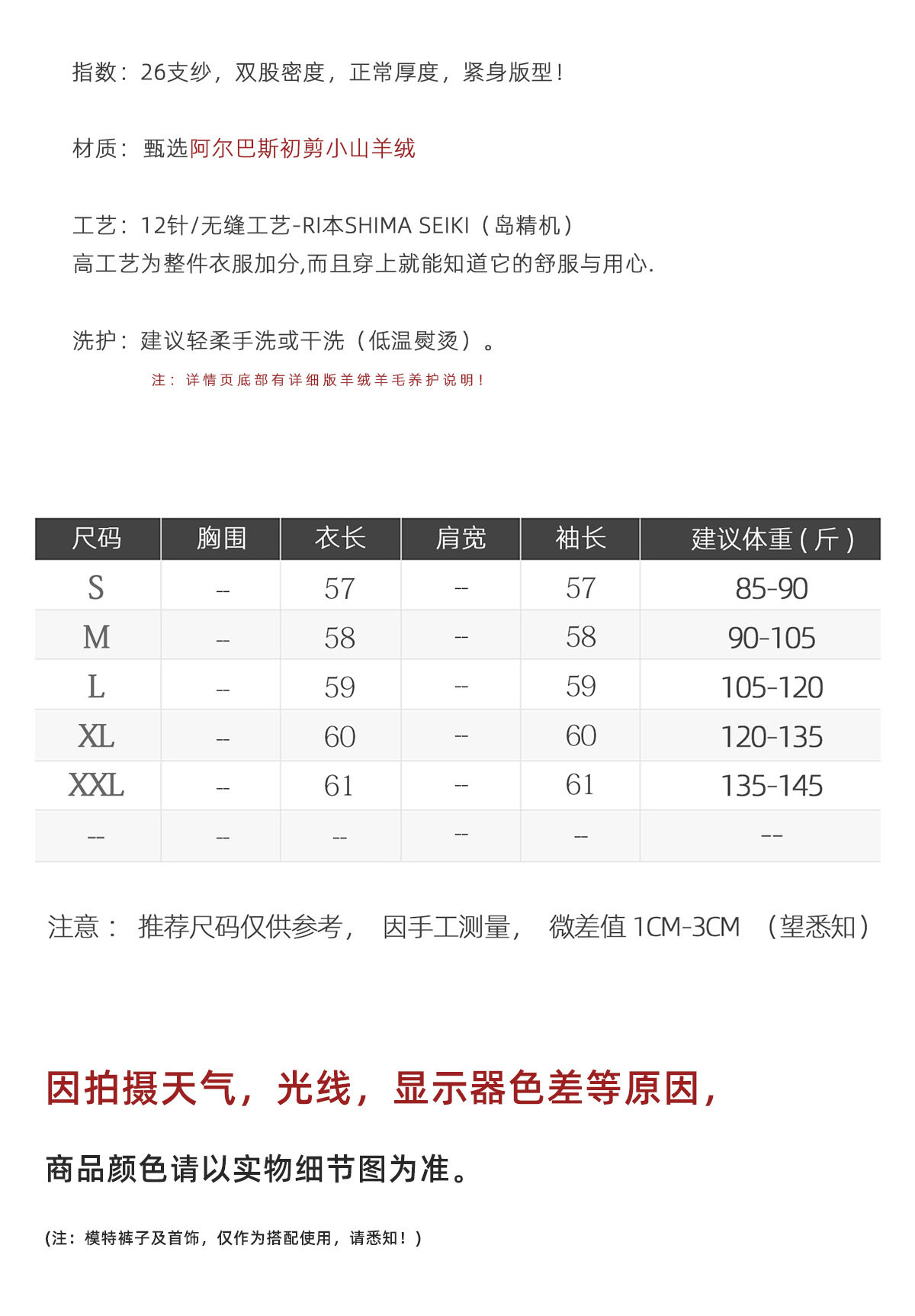 指数：26支纱，双股密度，正常厚度，紧身版型！

材质：甄选阿尔巴斯初剪小山羊绒

工艺：12针/无缝工艺-RI本SHIMA SEIKI（岛精机）
高工艺为整件衣服加分,而且穿上就能知道它的舒服与用心.

洗护：建议轻柔手洗或干洗（低温熨烫）。
注：详情页底部有详细版羊绒羊毛养护说明！

| 尺码 | 胸围 | 衣长 | 肩宽 | 袖长 | 建议体重（斤） |
|---|---|---|---|---|---|
| S | -- | 57 | -- | 57 | 85-90 |
| M | -- | 58 | -- | 58 | 90-105 |
| L | -- | 59 | -- | 59 | 105-120 |
| XL | -- | 60 | -- | 60 | 120-135 |
| XXL | -- | 61 | -- | 61 | 135-145 |
| -- | -- | -- | -- | -- | -- |

注意： 推荐尺码仅供参考， 因手工测量， 微差值 1CM-3CM （望悉知）

因拍摄天气，光线，显示器色差等原因，

商品颜色请以实物细节图为准。

(注：模特裤子及首饰，仅作为搭配使用，请悉知！)